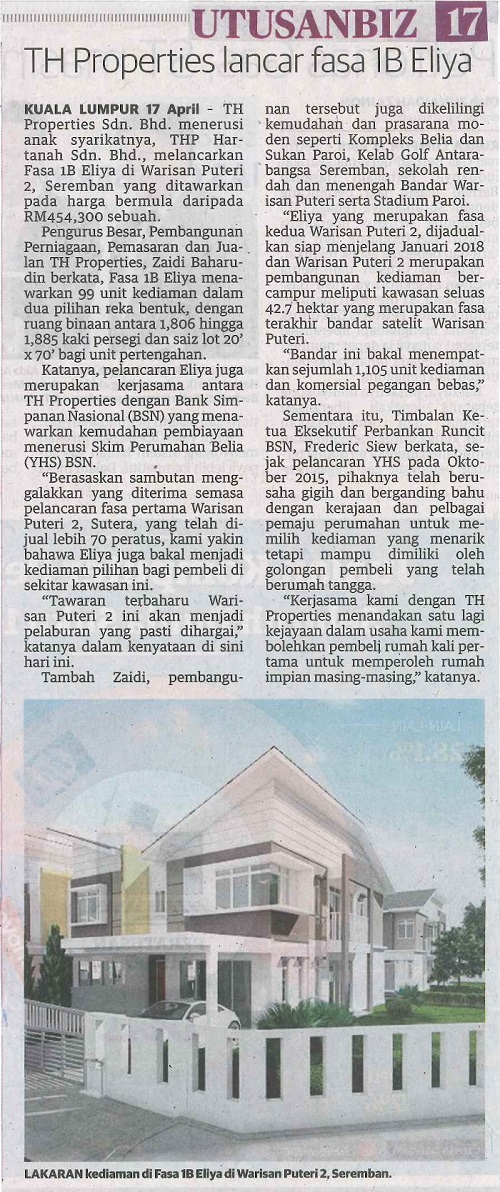 UTUSANBIZ 17

TH Properties lancar fasa 1B Eliya

KUALA LUMPUR 17 April - TH Properties Sdn. Bhd. menerusi anak syarikatnya, THP Hartanah Sdn. Bhd., melancarkan Fasa 1B Eliya di Warisan Puteri 2, Seremban yang ditawarkan pada harga bermula daripada RM454,300 sebuah.

Pengurus Besar, Pembangunan Perniagaan, Pemasaran dan Jualan TH Properties, Zaidi Baharudin berkata, Fasa 1B Eliya menawarkan 99 unit kediaman dalam dua pilihan reka bentuk, dengan ruang binaan antara 1,806 hingga 1,885 kaki persegi dan saiz lot 20' x 70' bagi unit pertengahan.

Katanya, pelancaran Eliya juga merupakan kerjasama antara TH Properties dengan Bank Simpanan Nasional (BSN) yang menawarkan kemudahan pembiayaan menerusi Skim Perumahan Belia (YHS) BSN.

"Berasaskan sambutan menggalakkan yang diterima semasa pelancaran fasa pertama Warisan Puteri 2, Sutera, yang telah dijual lebih 70 peratus, kami yakin bahawa Eliya juga bakal menjadi kediaman pilihan bagi pembeli di sekitar kawasan ini.

"Tawaran terbaharu Warisan Puteri 2 ini akan menjadi pelaburan yang pasti dihargai," katanya dalam kenyataan di sini hari ini.

Tambah Zaidi, pembangunan tersebut juga dikelilingi kemudahan dan prasarana moden seperti Kompleks Belia dan Sukan Paroi, Kelab Golf Antarabangsa Seremban, sekolah rendah dan menengah Bandar Warisan Puteri serta Stadium Paroi.

"Eliya yang merupakan fasa kedua Warisan Puteri 2, dijadualkan siap menjelang Januari 2018 dan Warisan Puteri 2 merupakan pembangunan kediaman bercampur meliputi kawasan seluas 42.7 hektar yang merupakan fasa terakhir bandar satelit Warisan Puteri.

"Bandar ini bakal menempatkan sejumlah 1,105 unit kediaman dan komersial pegangan bebas," katanya.

Sementara itu, Timbalan Ketua Eksekutif Perbankan Runcit BSN, Frederic Siew berkata, sejak pelancaran YHS pada Oktober 2015, pihaknya telah berusaha gigih dan berganding bahu dengan kerajaan dan pelbagai pemaju perumahan untuk memilih kediaman yang menarik tetapi mampu dimiliki oleh golongan pembeli yang telah berumah tangga.

"Kerjasama kami dengan TH Properties menandakan satu lagi kejayaan dalam usaha kami membolehkan pembeli rumah kali pertama untuk memperoleh rumah impian masing-masing," katanya.

LAKARAN kediaman di Fasa 1B Eliya di Warisan Puteri 2, Seremban.